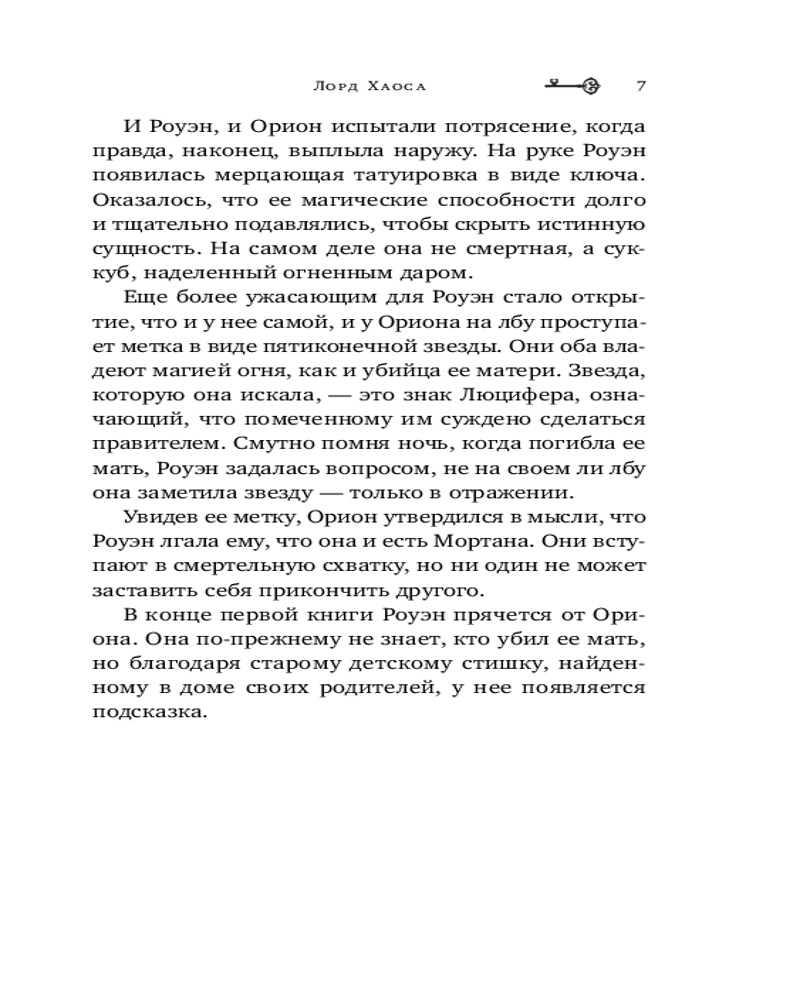 Лорд Хаоса 7

И Роуэн, и Орион испытали потрясение, когда правда, наконец, выплыла наружу. На руке Роуэн появилась мерцающая татуировка в виде ключа. Оказалось, что ее магические способности долго и тщательно подавлялись, чтобы скрыть истинную сущность. На самом деле она не смертная, а суккуб, наделенный огненным даром.

Еще более ужасающим для Роуэн стало открытие, что и у нее самой, и у Ориона на лбу проступает метка в виде пятиконечной звезды. Они оба владеют магией огня, как и убийца ее матери. Звезда, которую она искала, — это знак Люцифера, означающий, что помеченному им суждено сделаться правителем. Смутно помня ночь, когда погибла ее мать, Роуэн задалась вопросом, не на своем ли лбу она заметила звезду — только в отражении.

Увидев ее метку, Орион утвердился в мысли, что Роуэн лгала ему, что она и есть Мортана. Они вступают в смертельную схватку, но ни один не может заставить себя прикончить другого.

В конце первой книги Роуэн прячется от Ориона. Она по-прежнему не знает, кто убил ее мать, но благодаря старому детскому стишку, найденному в доме своих родителей, у нее появляется подсказка.